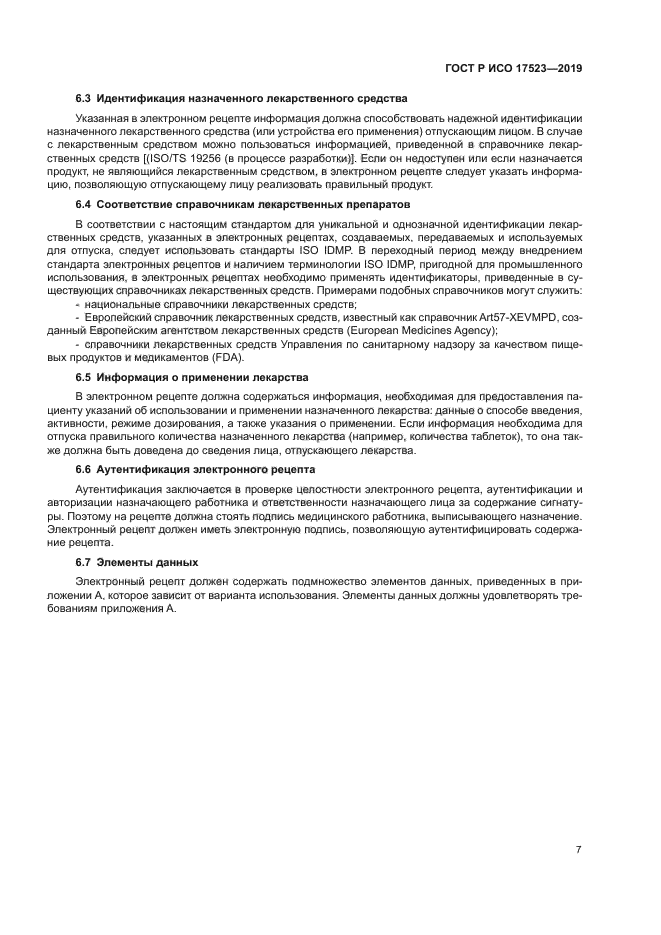 ГОСТ Р ИСО 17523—2019

6.3 Идентификация назначенного лекарственного средства

Указанная в электронном рецепте информация должна способствовать надежной идентификации назначенного лекарственного средства (или устройства его применения) отпускающим лицом. В случае с лекарственным средством можно пользоваться информацией, приведенной в справочнике лекарственных средств [(ISO/TS 19256 (в процессе разработки)]. Если он недоступен или если назначается продукт, не являющийся лекарственным средством, в электронном рецепте следует указать информацию, позволяющую отпускающему лицу реализовать правильный продукт.

6.4 Соответствие справочникам лекарственных препаратов

В соответствии с настоящим стандартом для уникальной и однозначной идентификации лекарственных средств, указанных в электронных рецептах, создаваемых, передаваемых и используемых для отпуска, следует использовать стандарты ISO IDMP. В переходный период между внедрением стандарта электронных рецептов и наличием терминологии ISO IDMP, пригодной для промышленного использования, в электронных рецептах необходимо применять идентификаторы, приведенные в существующих справочниках лекарственных средств. Примерами подобных справочников могут служить:
- национальные справочники лекарственных средств;
- Европейский справочник лекарственных средств, известный как справочник Art57-XEVMPD, созданный Европейским агентством лекарственных средств (European Medicines Agency);
- справочники лекарственных средств Управления по санитарному надзору за качеством пищевых продуктов и медикаментов (FDA).

6.5 Информация о применении лекарства

В электронном рецепте должна содержаться информация, необходимая для предоставления пациенту указаний об использовании и применении назначенного лекарства: данные о способе введения, активности, режиме дозирования, а также указания о применении. Если информация необходима для отпуска правильного количества назначенного лекарства (например, количества таблеток), то она также должна быть доведена до сведения лица, отпускающего лекарства.

6.6 Аутентификация электронного рецепта

Аутентификация заключается в проверке целостности электронного рецепта, аутентификации и авторизации назначающего работника и ответственности назначающего лица за содержание сигнатуры. Поэтому на рецепте должна стоять подпись медицинского работника, выписывающего назначение. Электронный рецепт должен иметь электронную подпись, позволяющую аутентифицировать содержание рецепта.

6.7 Элементы данных

Электронный рецепт должен содержать подмножество элементов данных, приведенных в приложении А, которое зависит от варианта использования. Элементы данных должны удовлетворять требованиям приложения А.

7